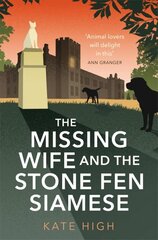 'Animal lovers will delight in this'
ANN GRANGER

THE MISSING WIFE AND THE STONE FEN SIAMESE

KATE HIGH